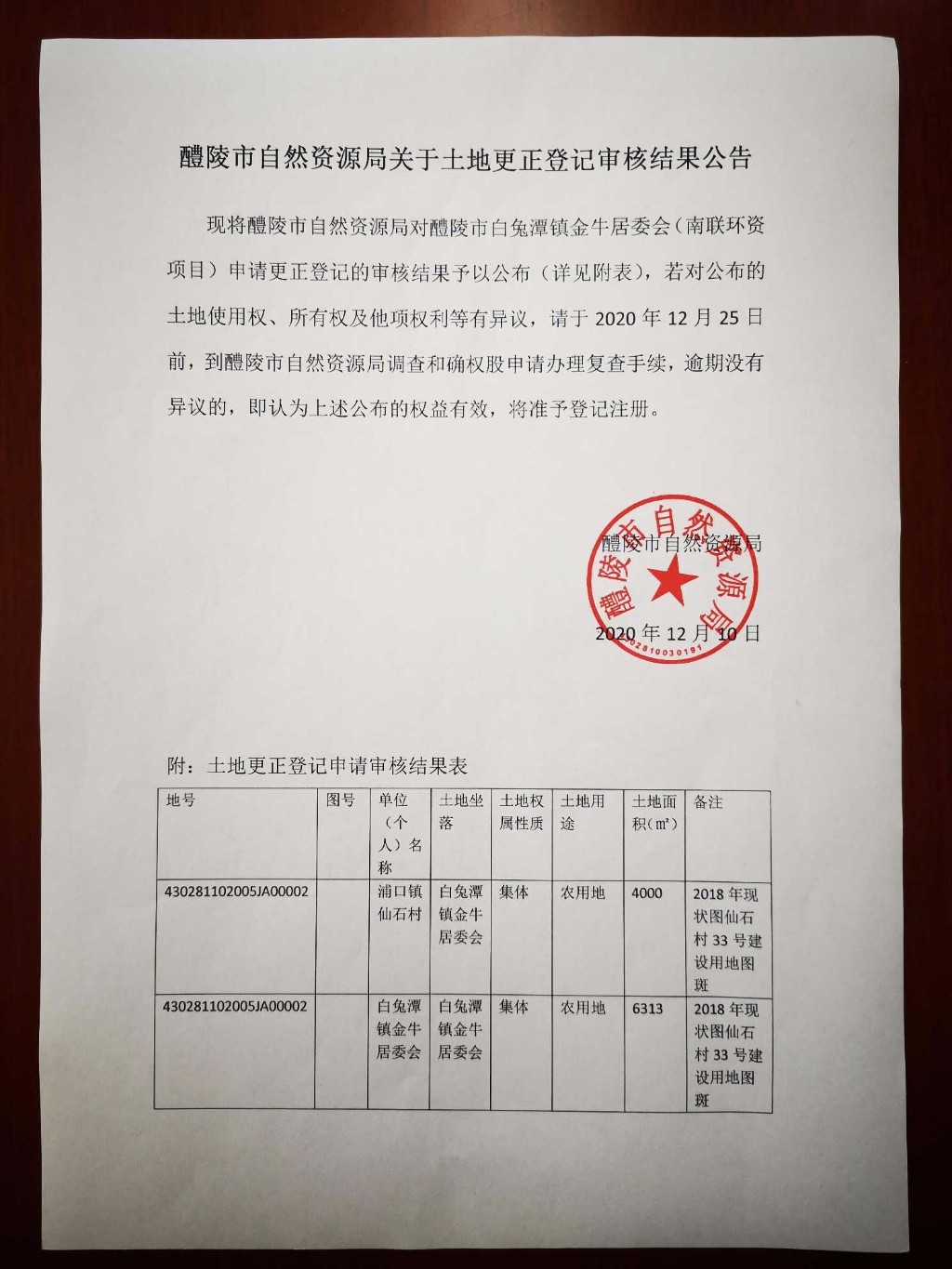 醴陵市自然资源局关于土地更正登记审核结果公告

现将醴陵市自然资源局对醴陵市白兔潭镇金牛居委会（南联环资项目）申请更正登记的审核结果予以公布（详见附表），若对公布的土地使用权、所有权及他项权利等有异议，请于 2020 年 12 月 25 日前，到醴陵市自然资源局调查和确权股申请办理复查手续，逾期没有异议的，即认为上述公布的权益有效，将准予登记注册。

醴陵市自然资源局
醴陵市自然资源局
4302810030191
2020 年 12 月 10 日

附：土地更正登记申请审核结果表

| 地号 | 图号 | 单位（个人）名称 | 土地坐落 | 土地权属性质 | 土地用途 | 土地面积（㎡） | 备注 |
|---|---|---|---|---|---|---|---|
| 430281102005JA00002 | | 浦口镇仙石村 | 白兔潭镇金牛居委会 | 集体 | 农用地 | 4000 | 2018 年现状图仙石村 33 号建设用地图斑 |
| 430281102005JA00002 | | 白兔潭镇金牛居委会 | 白兔潭镇金牛居委会 | 集体 | 农用地 | 6313 | 2018 年现状图仙石村 33 号建设用地图斑 |